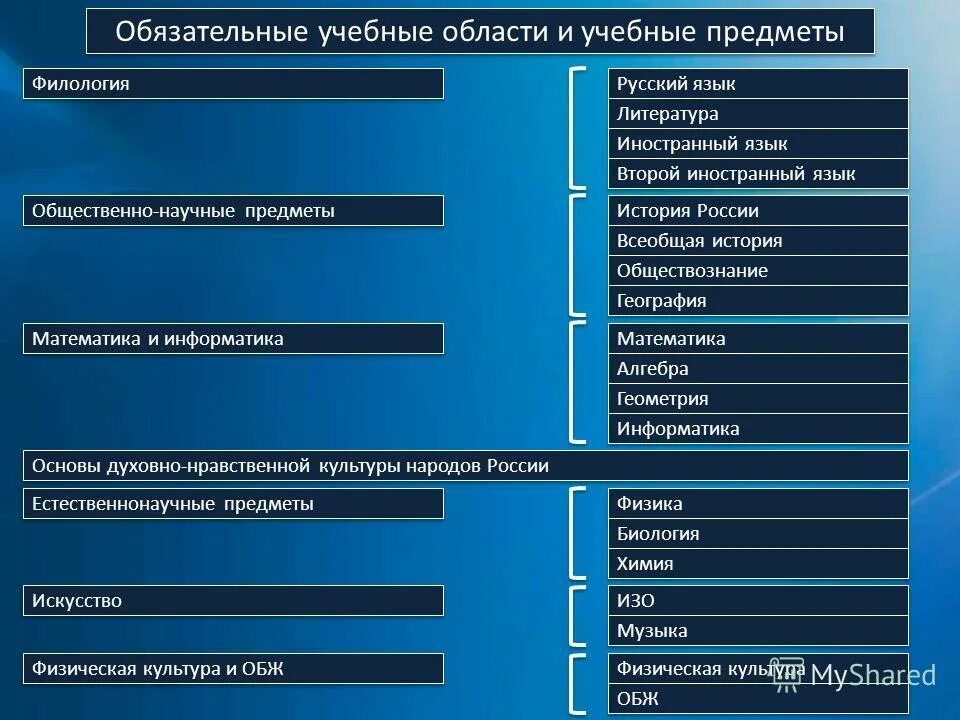 Обязательные учебные области и учебные предметы

Филология

Русский язык
Литература
Иностранный язык
Второй иностранный язык

Общественно-научные предметы

История России
Всеобщая история
Обществознание
География

Математика и информатика

Математика
Алгебра
Геометрия
Информатика

Основы духовно-нравственной культуры народов России

Естественнонаучные предметы

Физика
Биология
Химия

Искусство

ИЗО
Музыка

Физическая культура и ОБЖ

Физическая культура
ОБЖ

MyShared